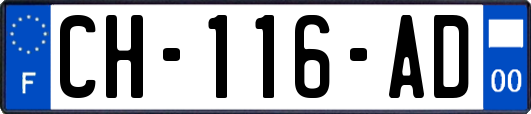 F
CH-116-AD
00